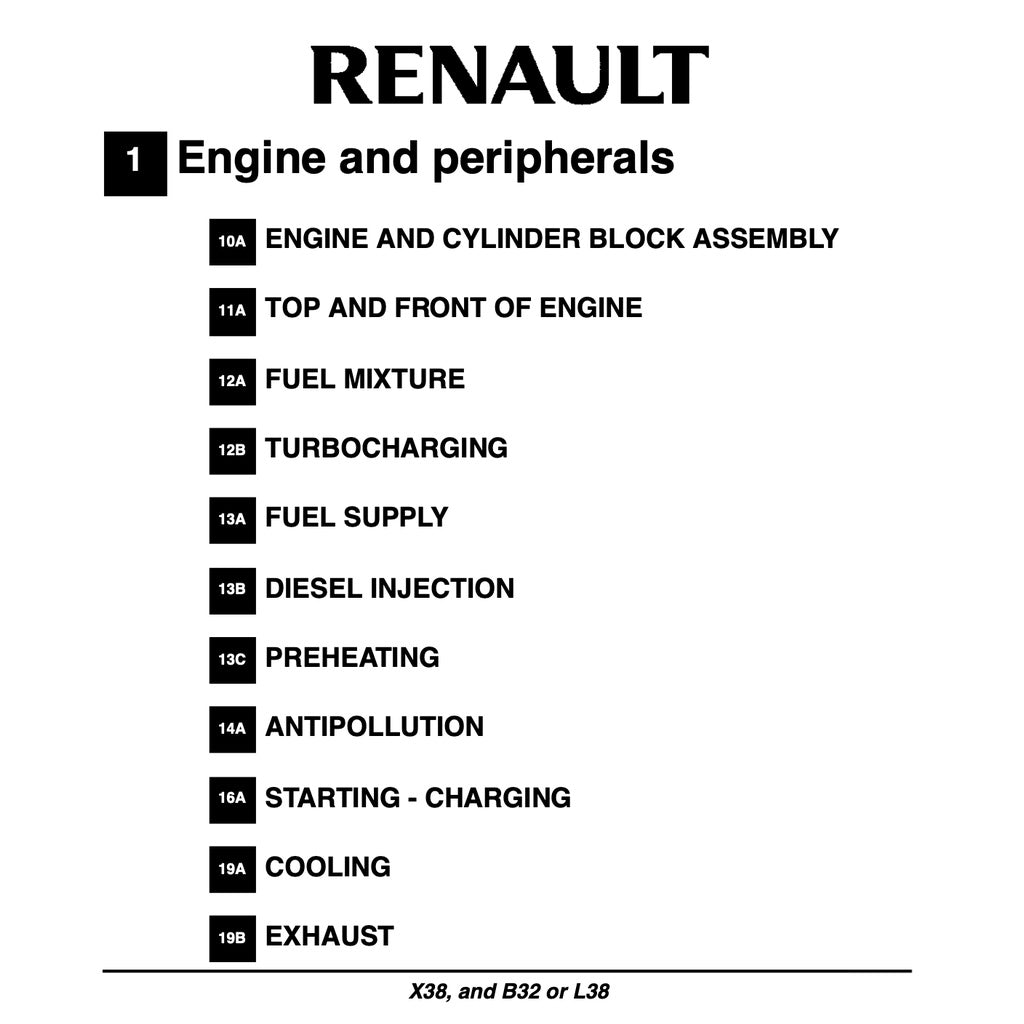 RENAULT

1 Engine and peripherals

10A ENGINE AND CYLINDER BLOCK ASSEMBLY

11A TOP AND FRONT OF ENGINE

12A FUEL MIXTURE

12B TURBOCHARGING

13A FUEL SUPPLY

13B DIESEL INJECTION

13C PREHEATING

14A ANTIPOLLUTION

16A STARTING - CHARGING

19A COOLING

19B EXHAUST

X38, and B32 or L38